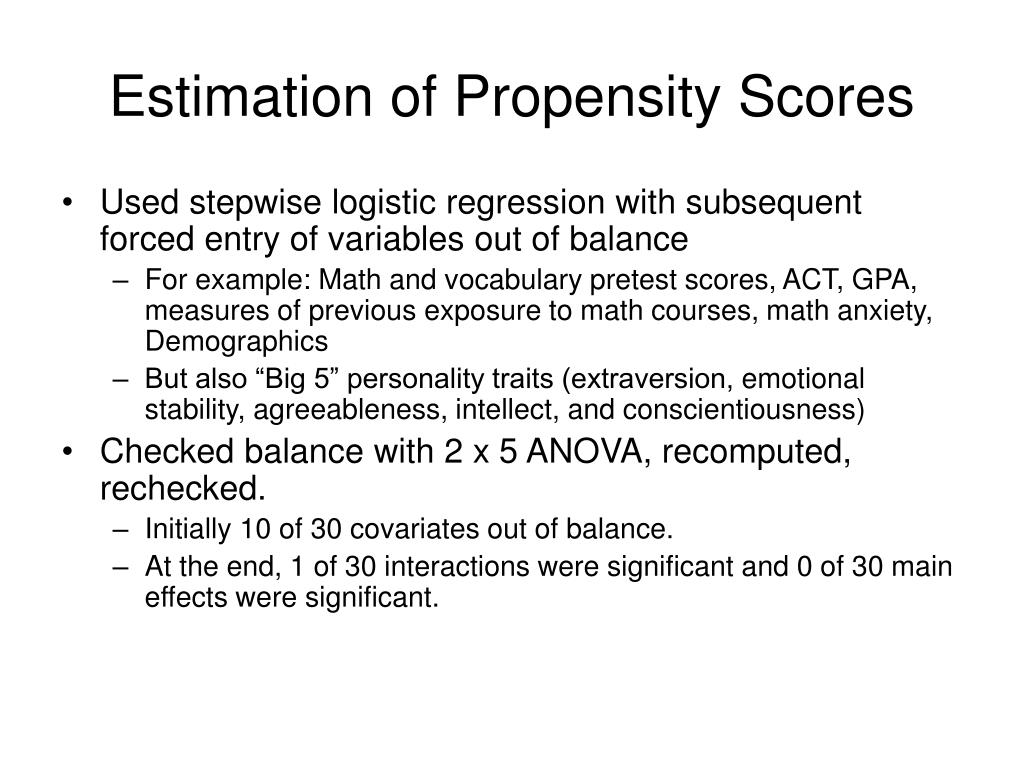 Estimation of Propensity Scores

• Used stepwise logistic regression with subsequent forced entry of variables out of balance
– For example: Math and vocabulary pretest scores, ACT, GPA, measures of previous exposure to math courses, math anxiety, Demographics
– But also “Big 5” personality traits (extraversion, emotional stability, agreeableness, intellect, and conscientiousness)
• Checked balance with 2 x 5 ANOVA, recomputed, rechecked.
– Initially 10 of 30 covariates out of balance.
– At the end, 1 of 30 interactions were significant and 0 of 30 main effects were significant.